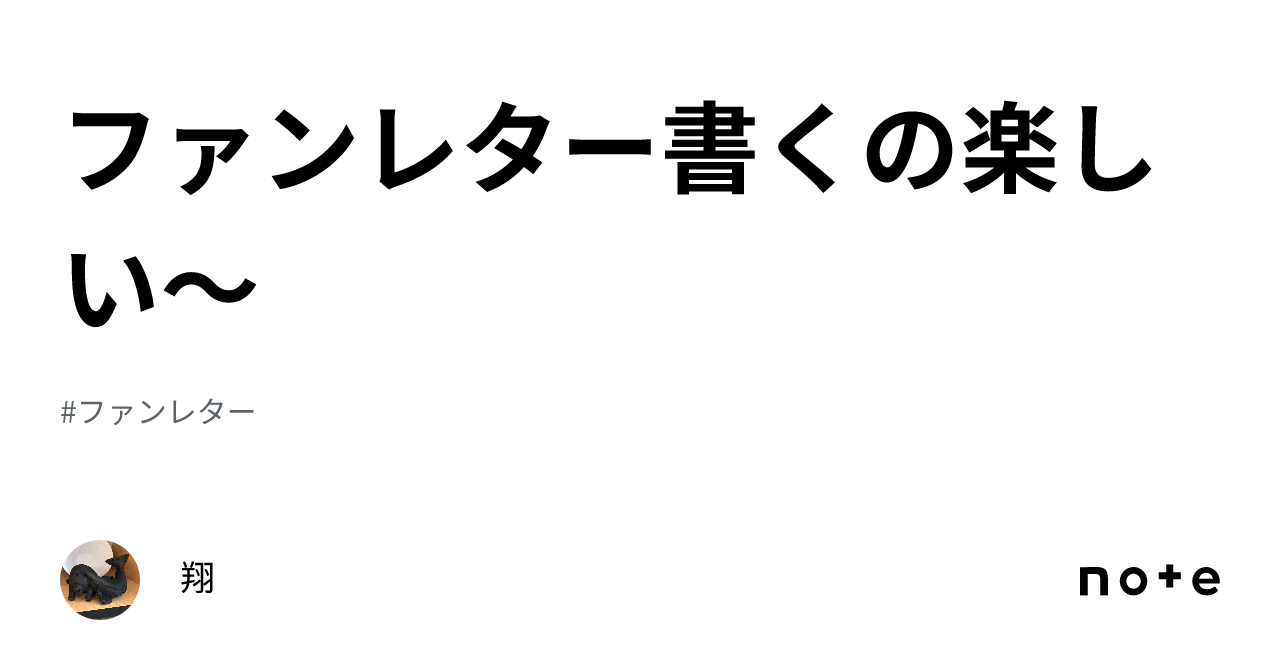 ファンレター書くの楽しい〜

#ファンレター

翔

note